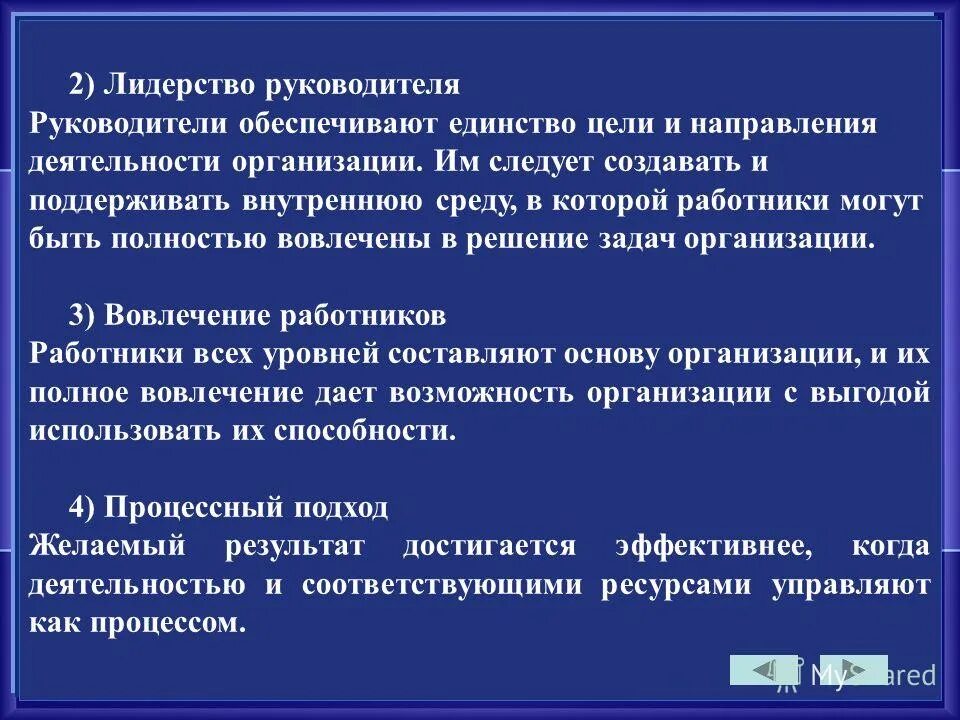 2) Лидерство руководителя
Руководители обеспечивают единство цели и направления деятельности организации. Им следует создавать и поддерживать внутреннюю среду, в которой работники могут быть полностью вовлечены в решение задач организации.

3) Вовлечение работников
Работники всех уровней составляют основу организации, и их полное вовлечение дает возможность организации с выгодой использовать их способности.

4) Процессный подход
Желаемый результат достигается эффективнее, когда деятельностью и соответствующими ресурсами управляют как процессом.

MyShared